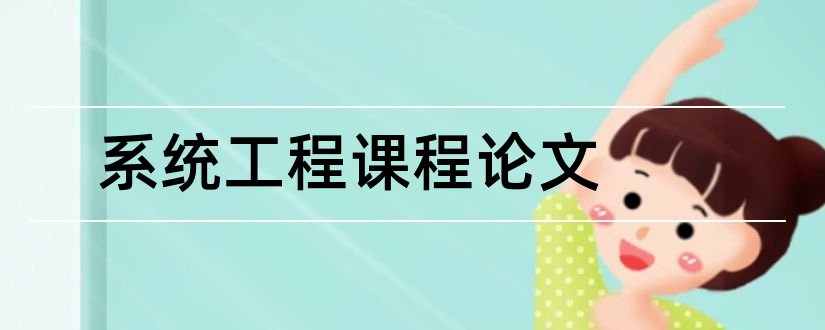 系统工程课程论文